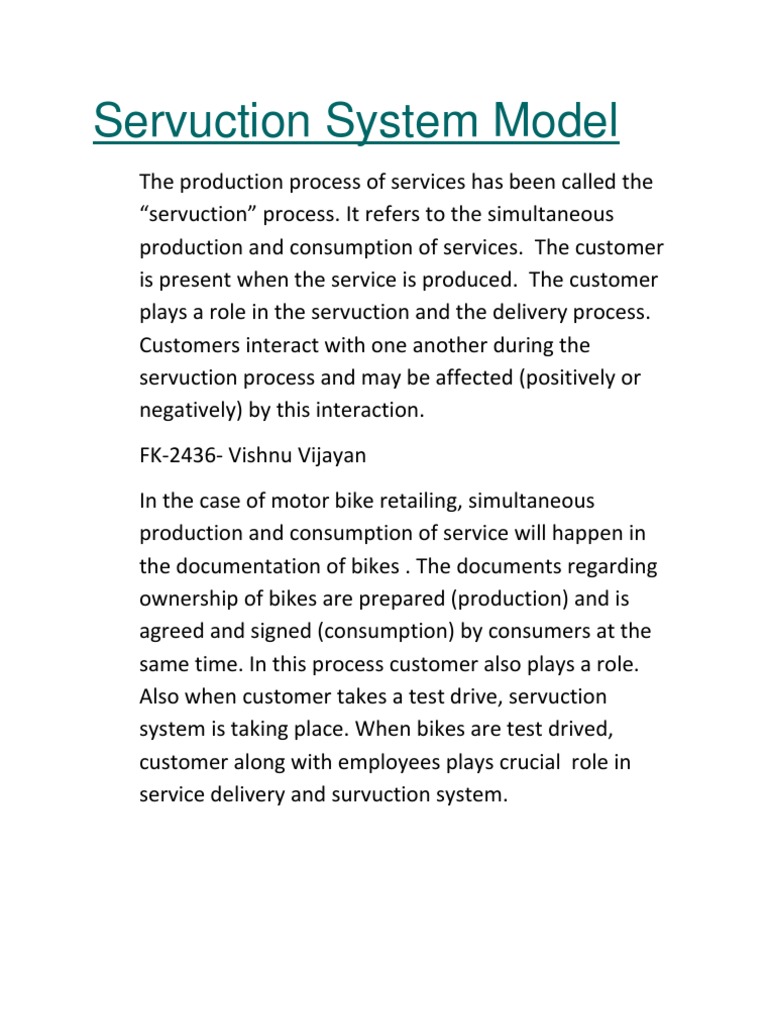 Servuction System Model

The production process of services has been called the “servuction” process. It refers to the simultaneous production and consumption of services. The customer is present when the service is produced. The customer plays a role in the servuction and the delivery process. Customers interact with one another during the servuction process and may be affected (positively or negatively) by this interaction.

FK-2436- Vishnu Vijayan

In the case of motor bike retailing, simultaneous production and consumption of service will happen in the documentation of bikes . The documents regarding ownership of bikes are prepared (production) and is agreed and signed (consumption) by consumers at the same time. In this process customer also plays a role. Also when customer takes a test drive, servuction system is taking place. When bikes are test drived, customer along with employees plays crucial role in service delivery and survuction system.